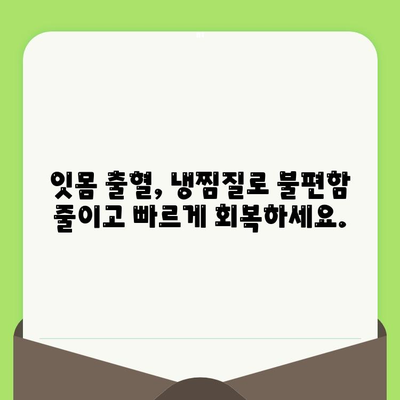 잇몸 출혈, 냉찜질로 불편함 줄이고 빠르게 회복하세요.